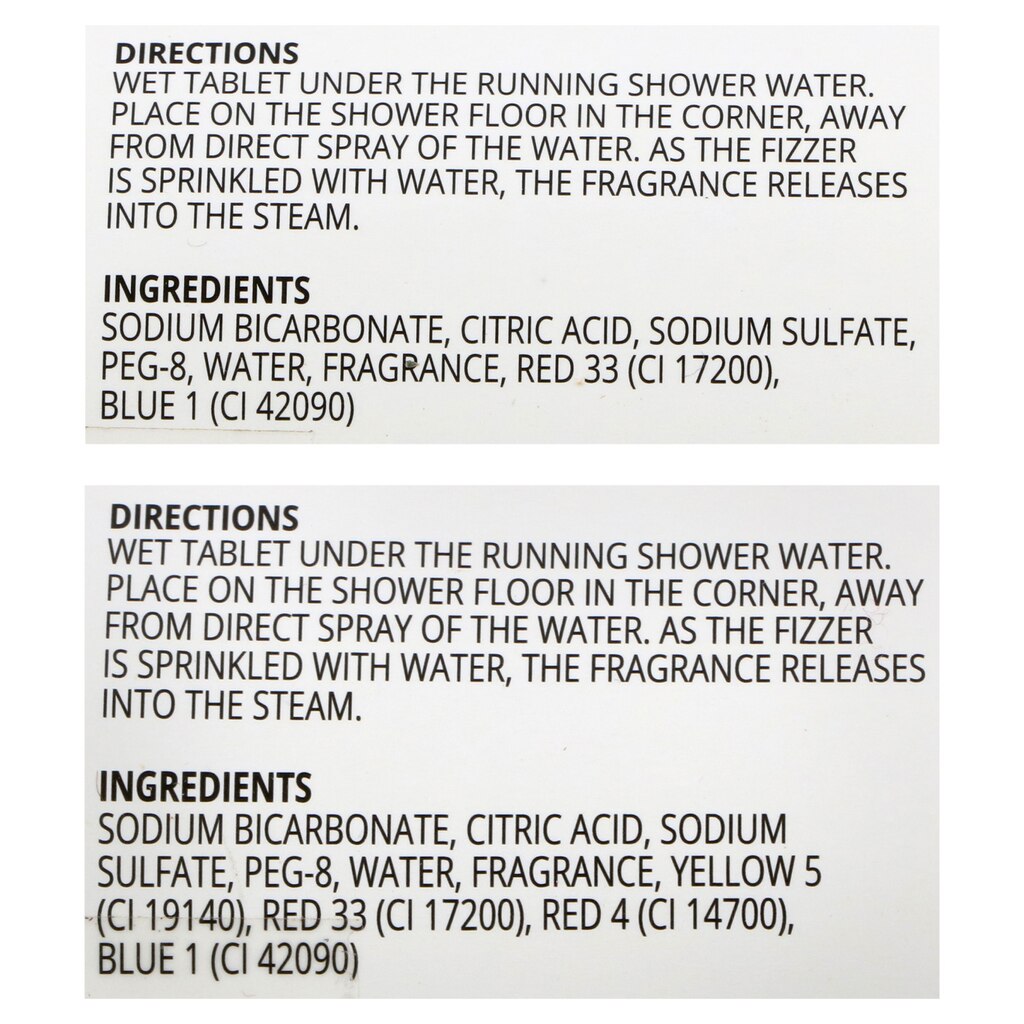 DIRECTIONS
WET TABLET UNDER THE RUNNING SHOWER WATER. PLACE ON THE SHOWER FLOOR IN THE CORNER, AWAY FROM DIRECT SPRAY OF THE WATER. AS THE FIZZER IS SPRINKLED WITH WATER, THE FRAGRANCE RELEASES INTO THE STEAM.

INGREDIENTS
SODIUM BICARBONATE, CITRIC ACID, SODIUM SULFATE, PEG-8, WATER, FRAGRANCE, RED 33 (CI 17200), BLUE 1 (CI 42090)

DIRECTIONS
WET TABLET UNDER THE RUNNING SHOWER WATER. PLACE ON THE SHOWER FLOOR IN THE CORNER, AWAY FROM DIRECT SPRAY OF THE WATER. AS THE FIZZER IS SPRINKLED WITH WATER, THE FRAGRANCE RELEASES INTO THE STEAM.

INGREDIENTS
SODIUM BICARBONATE, CITRIC ACID, SODIUM SULFATE, PEG-8, WATER, FRAGRANCE, YELLOW 5 (CI 19140), RED 33 (CI 17200), RED 4 (CI 14700), BLUE 1 (CI 42090)